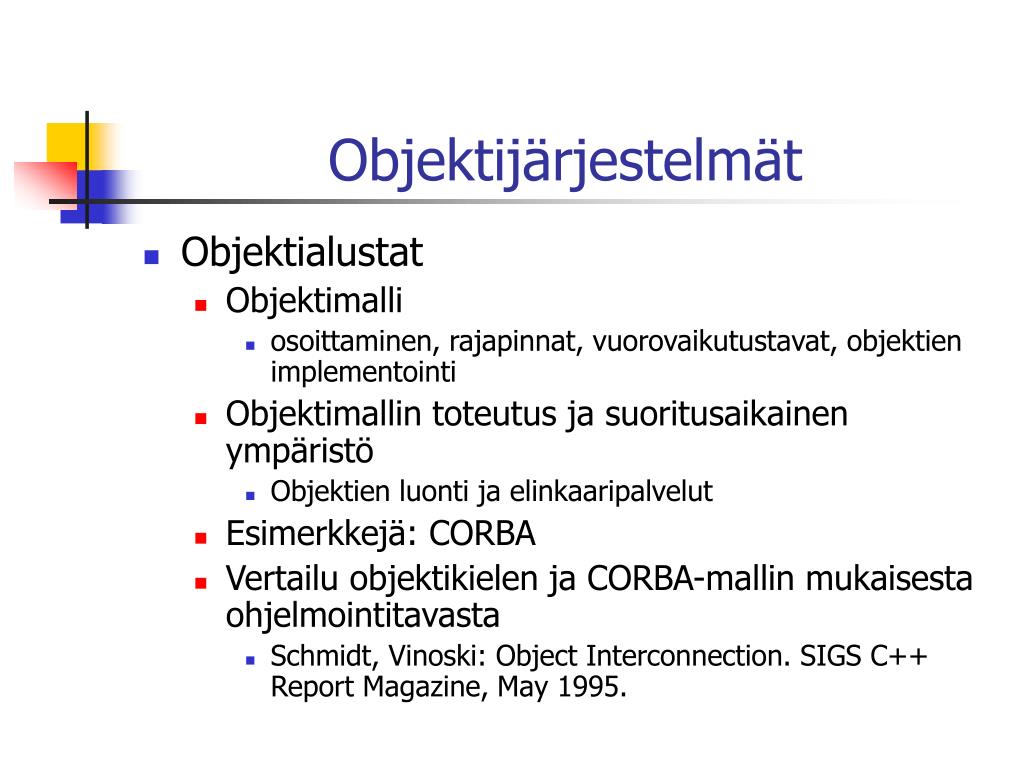 Objektijärjestelmät

- Objektialustat
  - Objektimalli
    - osoittaminen, rajapinnat, vuorovaikutustavat, objektien implementointi
  - Objektimallin toteutus ja suoritusaikainen ympäristö
    - Objektien luonti ja elinkaaripalvelut
  - Esimerkkejä: CORBA
  - Vertailu objektikielen ja CORBA-mallin mukaisesta ohjelmointitavasta
    - Schmidt, Vinoski: Object Interconnection. SIGS C++ Report Magazine, May 1995.